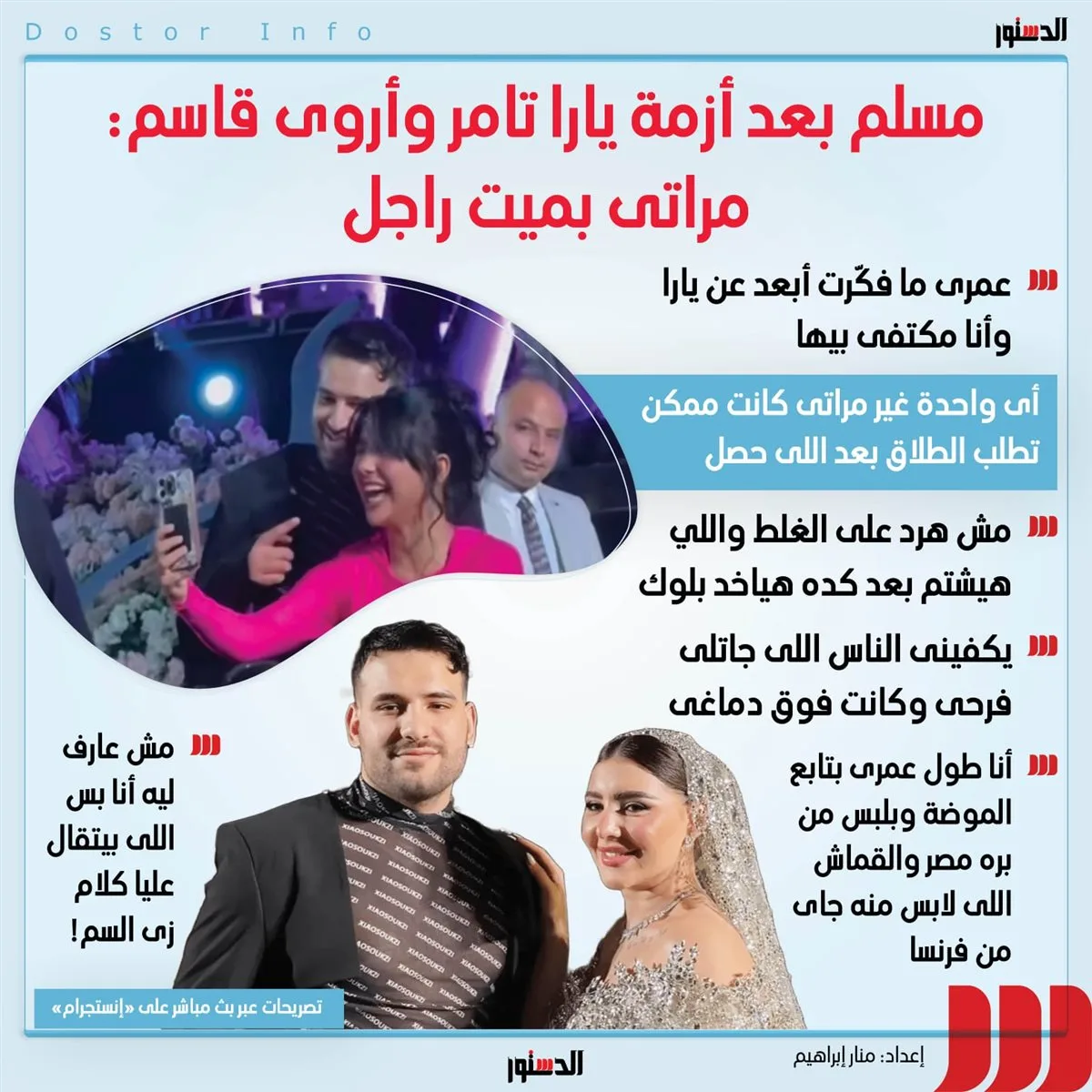 Dostor Info

الدستور

مسلم بعد أزمة يارا تامر وأروى قاسم:
مراتى بميت راجل

عمرى ما فكّرت أبعد عن يارا وأنا مكتفى بيها

أى واحدة غير مراتى كانت ممكن تطلب الطلاق بعد اللى حصل

مش هرد على الغلط واللي هيشتم بعد كده هياخد بلوك

يكفينى الناس اللى جاتلى فرحى وكانت فوق دماغى

أنا طول عمرى بتابع الموضة وبلبس من بره مصر والقماش اللى لابس منه جاى من فرنسا

مش عارف ليه أنا بس اللى بيتقال عليا كلام زى السم!

XIAOSOUKZI

تصريحات عبر بث مباشر على «إنستجرام»

إعداد: منار إبراهيم

الدستور